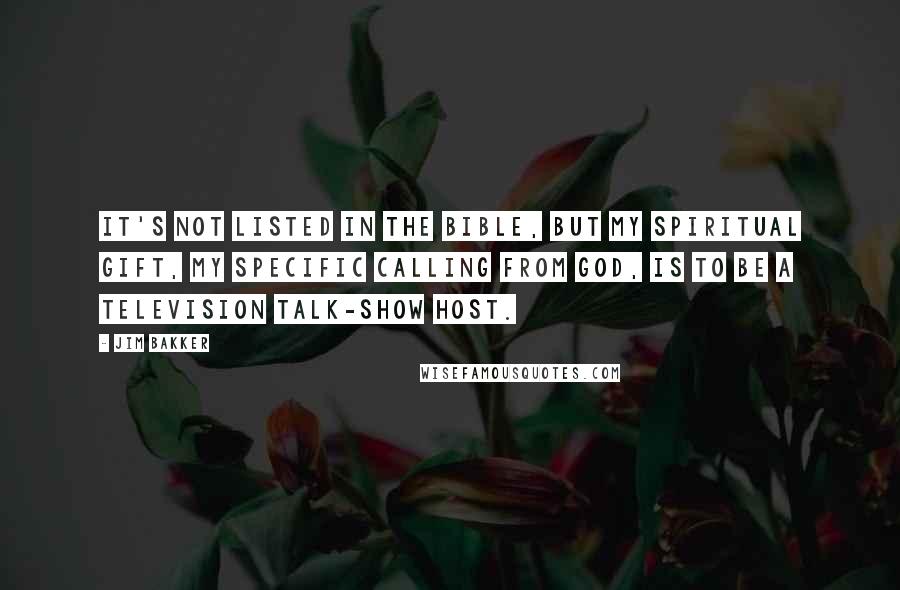 IT'S NOT LISTED IN THE BIBLE, BUT MY SPIRITUAL GIFT, MY SPECIFIC CALLING FROM GOD, IS TO BE A TELEVISION TALK-SHOW HOST.

- JIM BAKKER

WISEFAMOUSQUOTES.COM